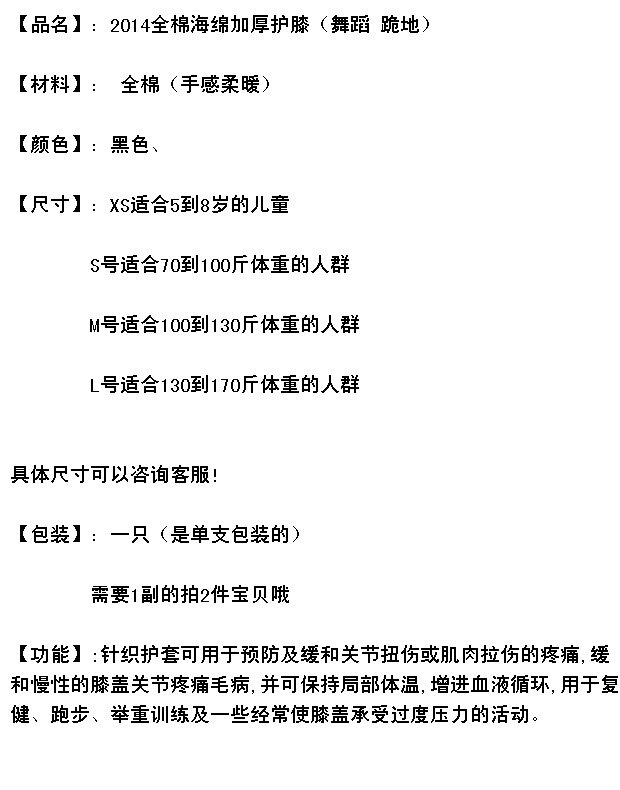 【品名】：2014全棉海绵加厚护膝（舞蹈 跪地）

【材料】： 全棉（手感柔暖）

【颜色】：黑色、

【尺寸】：XS适合5到8岁的儿童

S号适合70到100斤体重的人群

M号适合100到130斤体重的人群

L号适合130到170斤体重的人群

具体尺寸可以咨询客服!

【包装】：一只（是单支包装的）

需要1副的拍2件宝贝哦

【功能】:针织护套可用于预防及缓和关节扭伤或肌肉拉伤的疼痛,缓和慢性的膝盖关节疼痛毛病,并可保持局部体温,增进血液循环,用于复健、跑步、举重训练及一些经常使膝盖承受过度压力的活动。